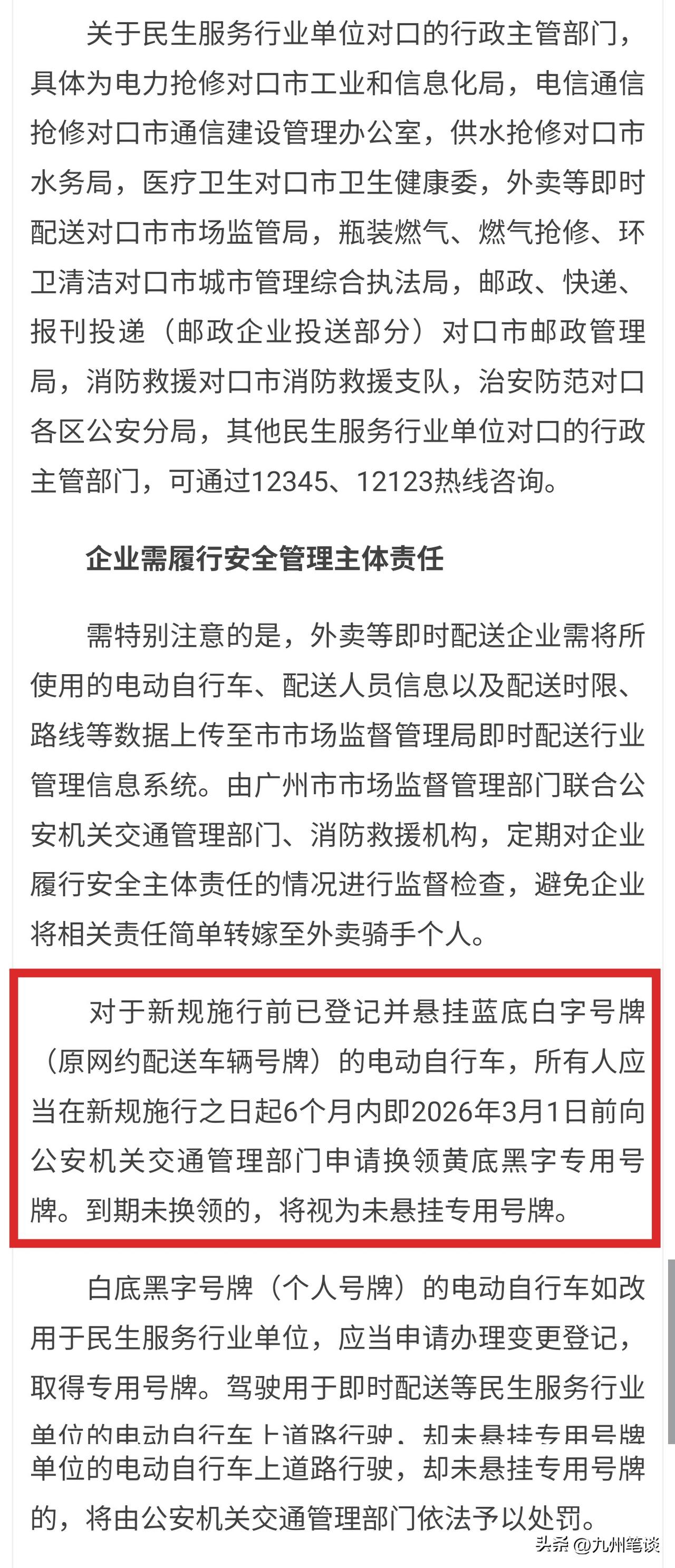 关于民生服务行业单位对口的行政主管部门，具体为电力抢修对口市工业和信息化局，电信通信抢修对口市通信建设管理办公室，供水抢修对口市水务局，医疗卫生对口市卫生健康委，外卖等即时配送对口市市场监管局，瓶装燃气、燃气抢修、环卫清洁对口市城市管理综合执法局，邮政、快递、报刊投递（邮政企业投送部分）对口市邮政管理局，消防救援对口市消防救援支队，治安防范对口各区公安分局，其他民生服务行业单位对口的行政主管部门，可通过12345、12123热线咨询。

企业需履行安全管理主体责任

需特别注意的是，外卖等即时配送企业需将所使用的电动自行车、配送人员信息以及配送时限、路线等数据上传至市市场监督管理局即时配送行业管理信息系统。由广州市市场监督管理部门联合公安机关交通管理部门、消防救援机构，定期对企业履行安全主体责任的情况进行监督检查，避免企业将相关责任简单转嫁至外卖骑手个人。

对于新规施行前已登记并悬挂蓝底白字号牌（原网约配送车辆号牌）的电动自行车，所有人应当在新规施行之日起6个月内即2026年3月1日前向公安机关交通管理部门申请换领黄底黑字专用号牌。到期未换领的，将视为未悬挂专用号牌。

白底黑字号牌（个人号牌）的电动自行车如改用于民生服务行业单位，应当申请办理变更登记，取得专用号牌。驾驶用于即时配送等民生服务行业单位的电动自行车上道路行驶，却未悬挂专用号牌

单位的电动自行车上道路行驶，却未悬挂专用号牌的，将由公安机关交通管理部门依法予以处罚。

头条 @九州笔谈